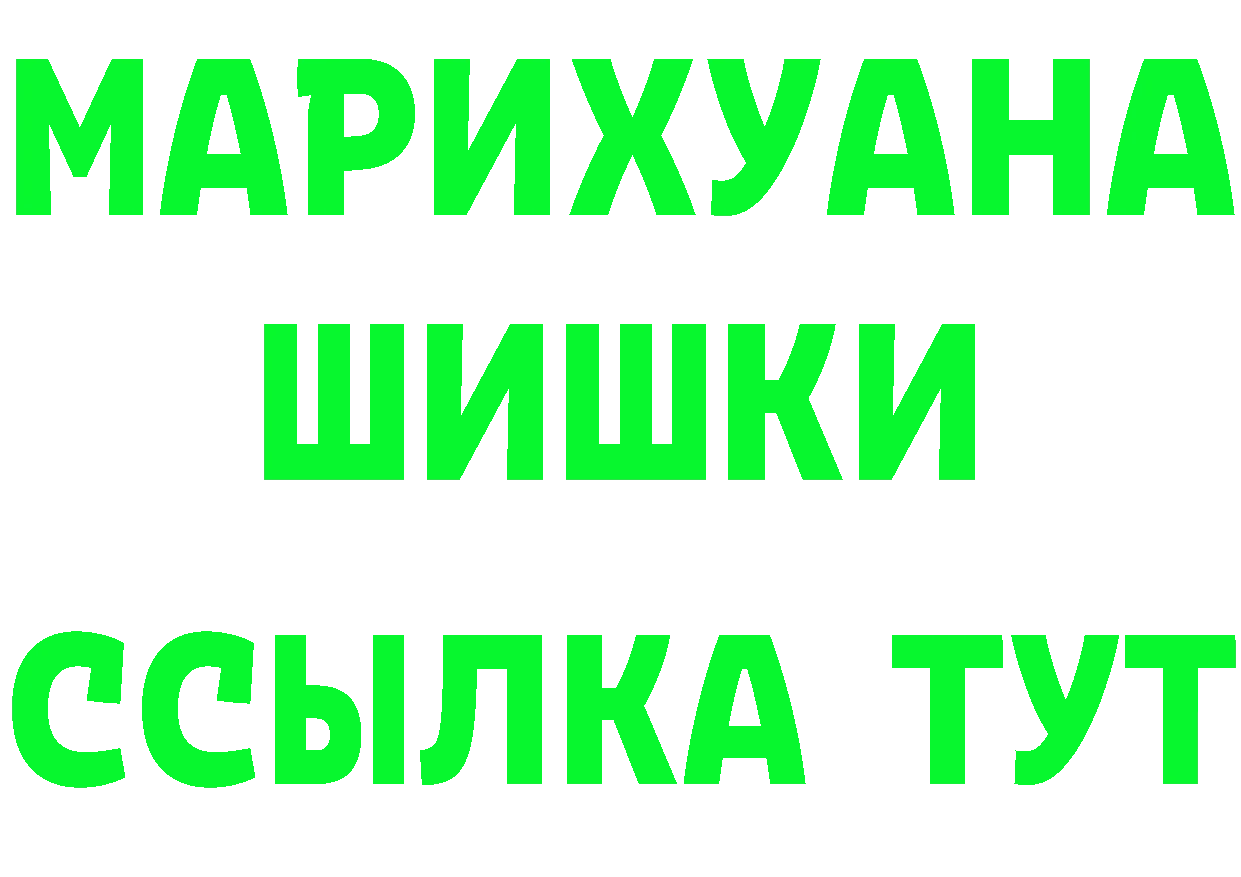 МАРИХУАНА
ШИШКИ
ССЫЛКА ТУТ